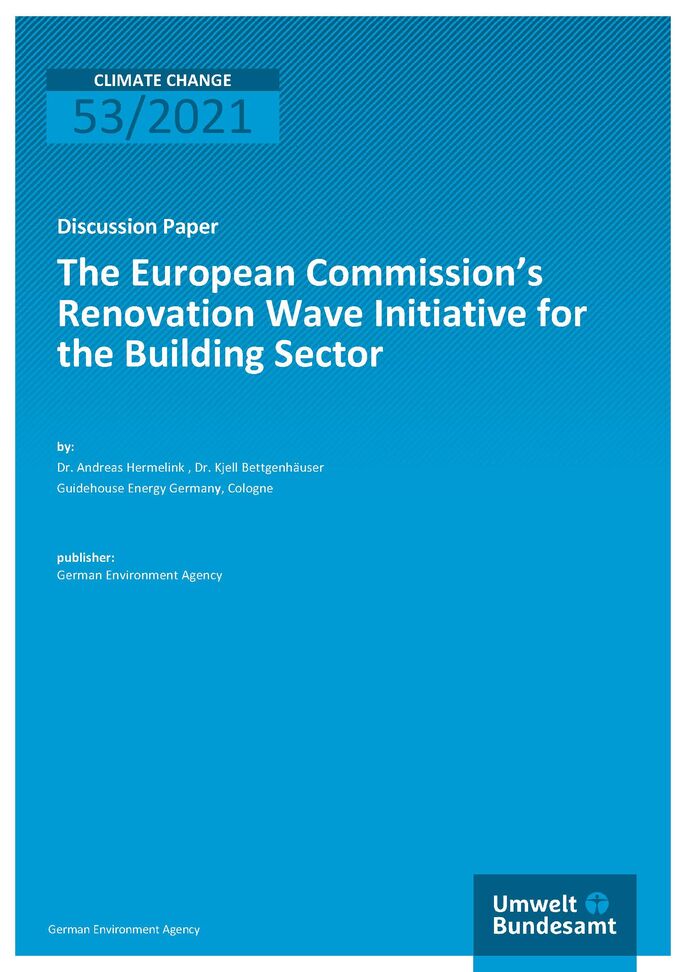 CLIMATE CHANGE
53/2021

Discussion Paper

The European Commission's Renovation Wave Initiative for the Building Sector

by:
Dr. Andreas Hermelink , Dr. Kjell Bettgenhäuser
Guidehouse Energy Germany, Cologne

publisher:
German Environment Agency

German Environment Agency

Umwelt Bundesamt